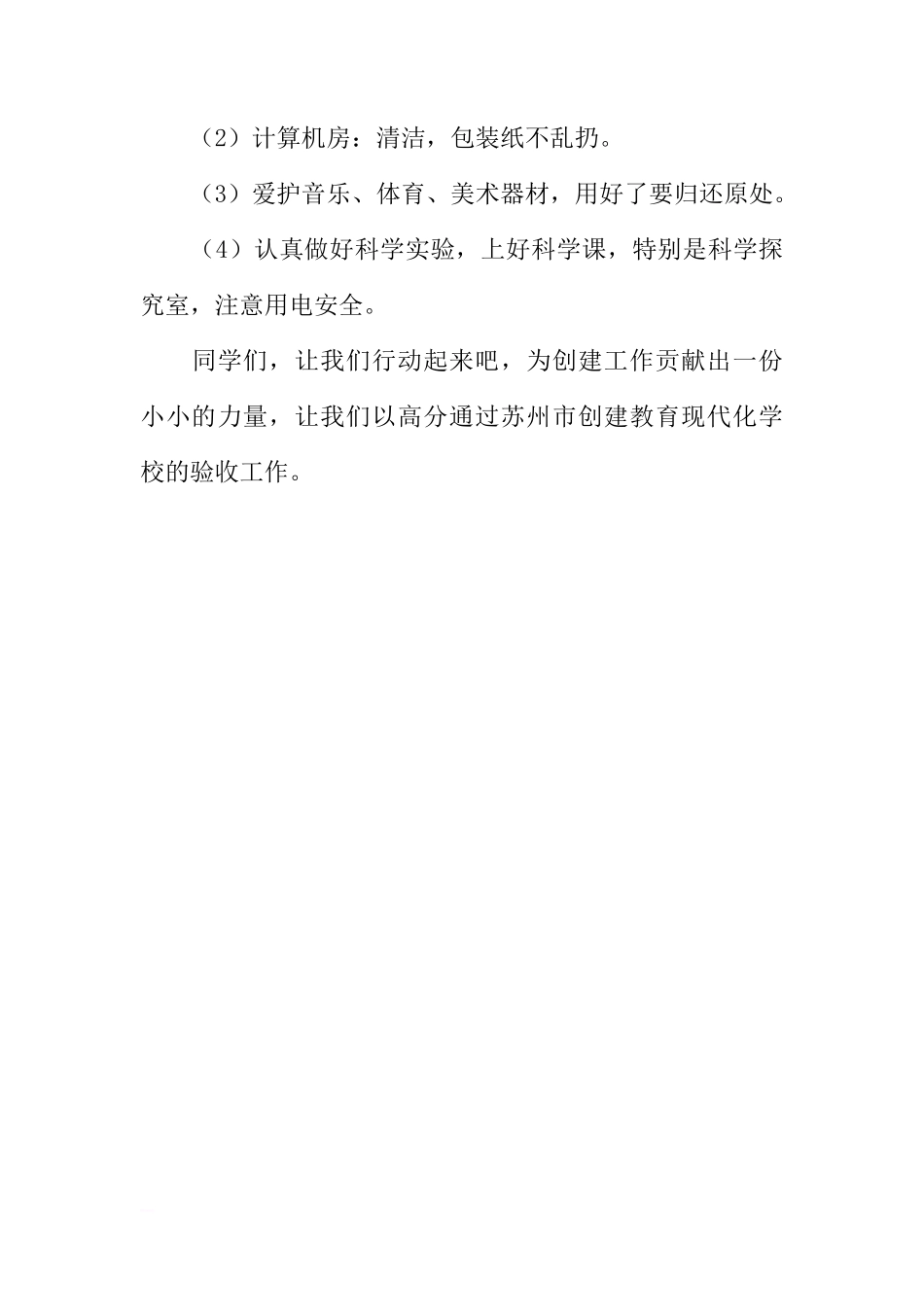 （2）计算机房：清洁，包装纸不乱扔。

（3）爱护音乐、体育、美术器材，用好了要归还原处。

（4）认真做好科学实验，上好科学课，特别是科学探究室，注意用电安全。

同学们，让我们行动起来吧，为创建工作贡献出一份小小的力量，让我们以高分通过苏州市创建教育现代化学校的验收工作。